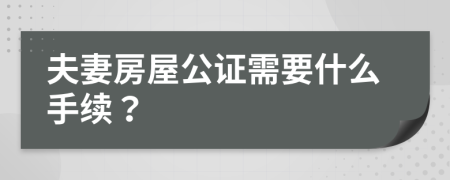 夫妻房屋公证需要什么手续？